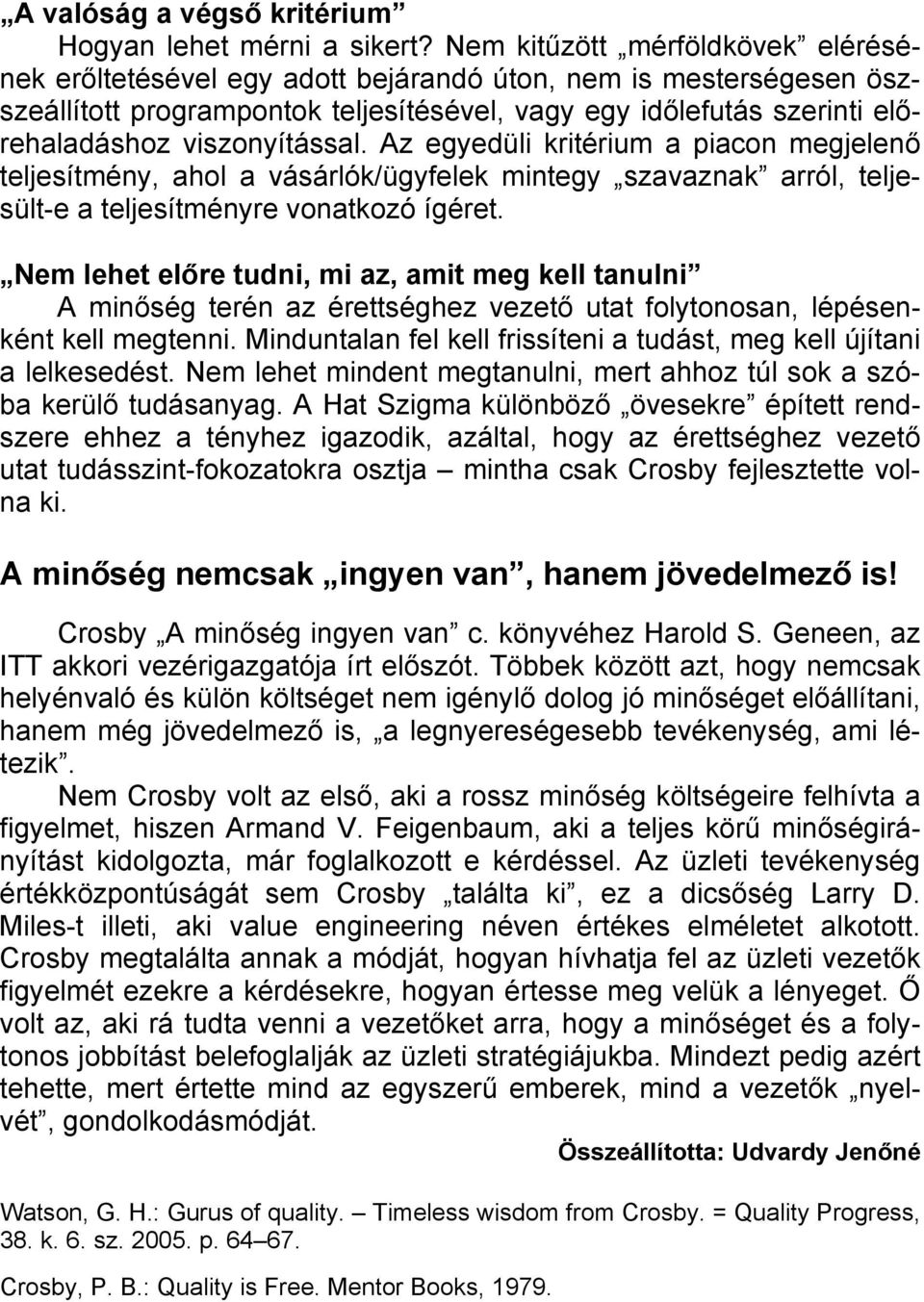 „A valóság a végső kritérium”

Hogyan lehet mérni a sikert? Nem kitűzött „mérföldkövek” elérésének erőltetésével egy adott bejárandó úton, nem is mesterségesen összeállított programpontok teljesítésével, vagy egy időlefutás szerinti előrehaladáshoz viszonyítással. Az egyedüli kritérium a piacon megjelenő teljesítmény, ahol a vásárlók/ügyfelek mintegy „szavaznak” arról, teljesült-e a teljesítményre vonatkozó ígéret.

„Nem lehet előre tudni, mi az, amit meg kell tanulni”

A minőség terén az érettséghez vezető utat folytonosan, lépésenként kell megtenni. Minduntalan fel kell frissíteni a tudást, meg kell újítani a lelkesedést. Nem lehet mindent megtanulni, mert ahhoz túl sok a szóba kerülő tudásanyag. A Hat Szigma különböző „övesekre” épített rendszere ehhez a tényhez igazodik, azáltal, hogy az érettséghez vezető utat tudásszint-fokozatokra osztja – mintha csak Crosby fejlesztette volna ki.

A minőség nemcsak „ingyen van”, hanem jövedelmező is!

Crosby „A minőség ingyen van” c. könyvéhez Harold S. Geneen, az ITT akkori vezérigazgatója írt előszót. Többek között azt, hogy nemcsak helyénvaló és külön költséget nem igénylő dolog jó minőséget előállítani, hanem még jövedelmező is, „a legnyereségesebb tevékenység, ami létezik”.

Nem Crosby volt az első, aki a rossz minőség költségeire felhívta a figyelmet, hiszen Armand V. Feigenbaum, aki a teljes körű minőségirányítást kidolgozta, már foglalkozott e kérdéssel. Az üzleti tevékenység értékközpontúságát sem Crosby „találta ki”, ez a dicsőség Larry D. Miles-t illeti, aki value engineering néven értékes elméletet alkotott. Crosby megtalálta annak a módját, hogyan hívhatja fel az üzleti vezetők figyelmét ezekre a kérdésekre, hogyan értesse meg velük a lényeget. Ő volt az, aki rá tudta venni a vezetőket arra, hogy a minőséget és a folytonos jobbítást belefoglalják az üzleti stratégiájukba. Mindezt pedig azért tehette, mert értette mind az egyszerű emberek, mind a vezetők „nyelvét”, gondolkodásmódját.

Összeállította: Udvardy Jenőné

Watson, G. H.: Gurus of quality. – Timeless wisdom from Crosby. = Quality Progress, 38. k. 6. sz. 2005. p. 64–67.

Crosby, P. B.: Quality is Free. Mentor Books, 1979.